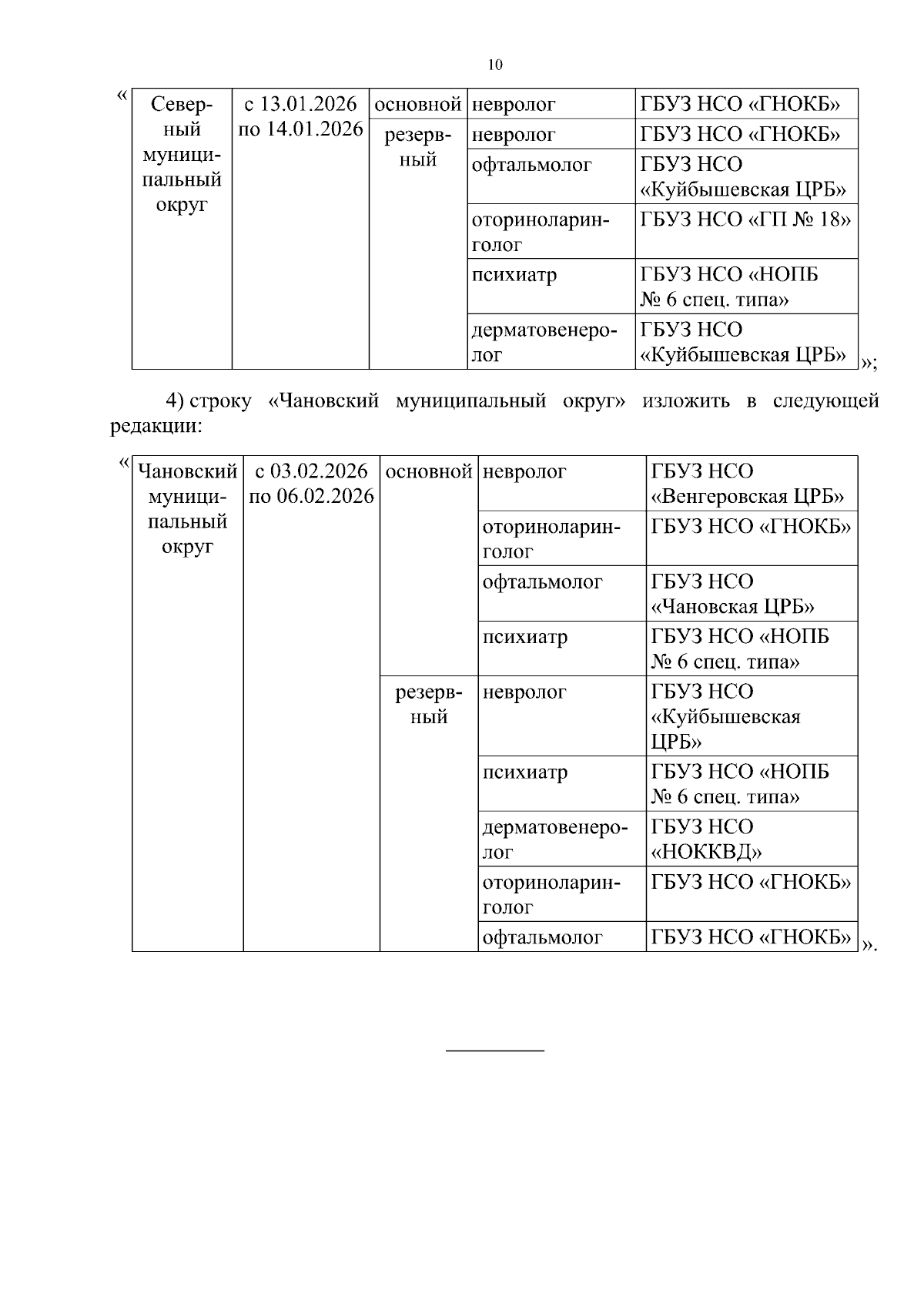 10

«

| Северный муниципальный округ | с 13.01.2026 по 14.01.2026 | основной | невролог | ГБУЗ НСО «ГНОКБ» |
|---|---|---|---|---|
| | | резервный | невролог | ГБУЗ НСО «ГНОКБ» |
| | | | офтальмолог | ГБУЗ НСО «Куйбышевская ЦРБ» |
| | | | оториноларинголог | ГБУЗ НСО «ГП № 18» |
| | | | психиатр | ГБУЗ НСО «НОПБ № 6 спец. типа» |
| | | | дерматовенеролог | ГБУЗ НСО «Куйбышевская ЦРБ» |

»;

4) строку «Чановский муниципальный округ» изложить в следующей редакции:

«

| Чановский муниципальный округ | с 03.02.2026 по 06.02.2026 | основной | невролог | ГБУЗ НСО «Венгеровская ЦРБ» |
|---|---|---|---|---|
| | | | оториноларинголог | ГБУЗ НСО «ГНОКБ» |
| | | | офтальмолог | ГБУЗ НСО «Чановская ЦРБ» |
| | | | психиатр | ГБУЗ НСО «НОПБ № 6 спец. типа» |
| | | резервный | невролог | ГБУЗ НСО «Куйбышевская ЦРБ» |
| | | | психиатр | ГБУЗ НСО «НОПБ № 6 спец. типа» |
| | | | дерматовенеролог | ГБУЗ НСО «НОККВД» |
| | | | оториноларинголог | ГБУЗ НСО «ГНОКБ» |
| | | | офтальмолог | ГБУЗ НСО «ГНОКБ» |

».